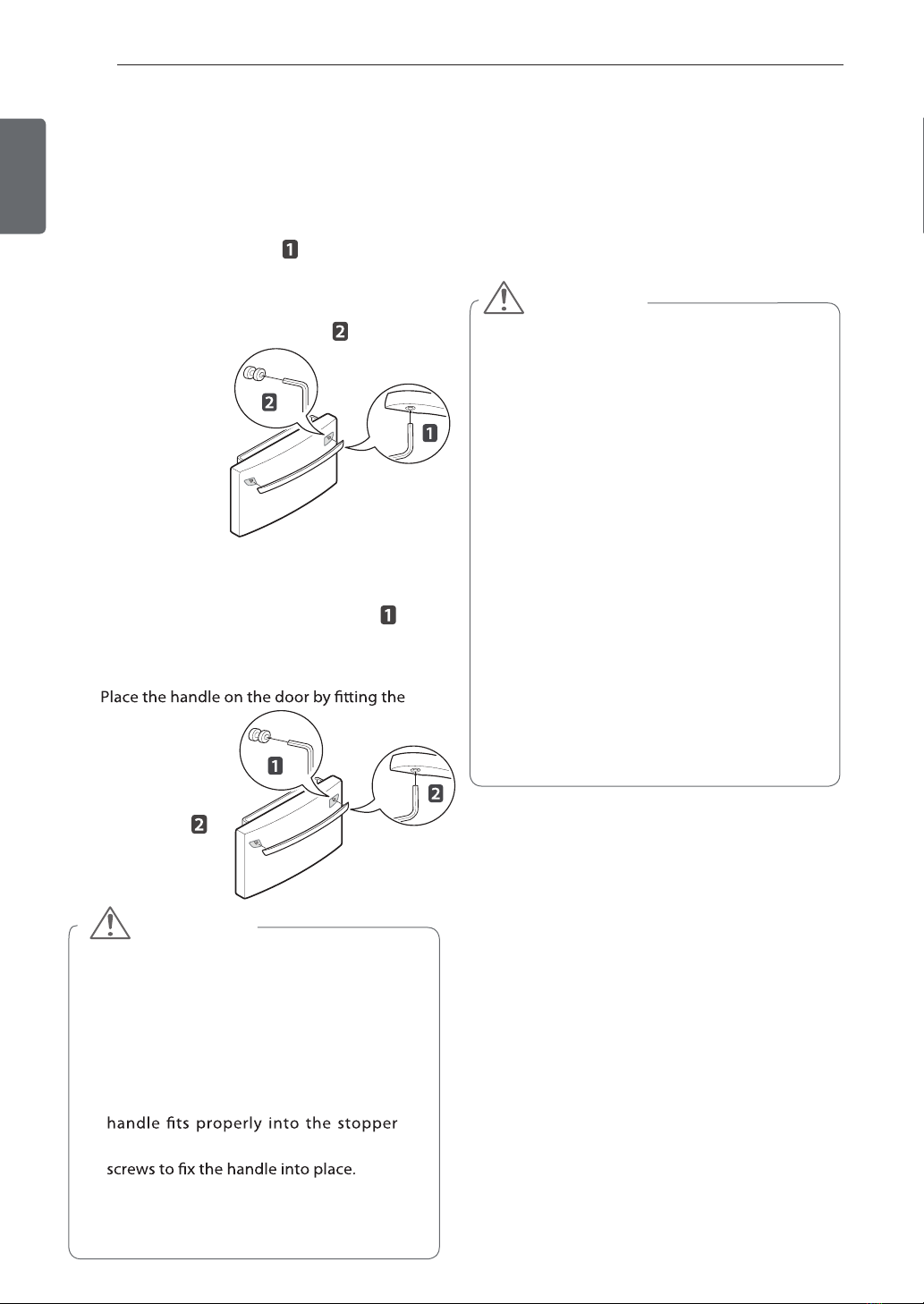 1

2

2

1

1

Place the handle on the door by fitting the

1

2

2

handle fits properly into the stopper

screws to fix the handle into place.